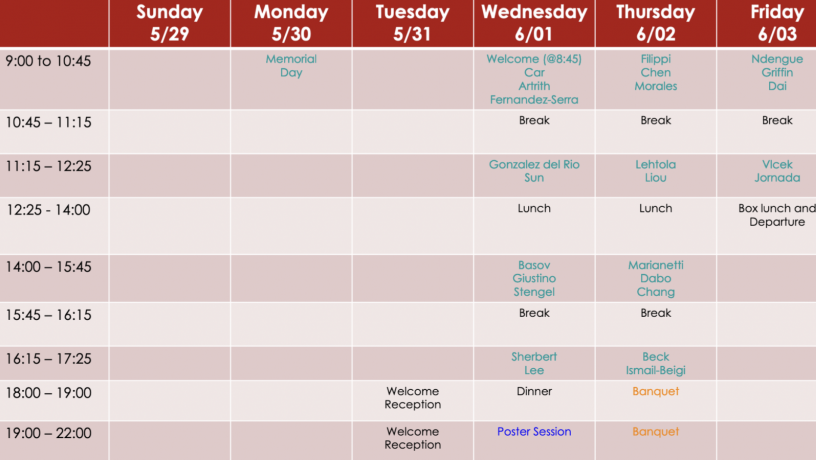 | | Sunday 5/29 | Monday 5/30 | Tuesday 5/31 | Wednesday 6/01 | Thursday 6/02 | Friday 6/03 |
|---|---|---|---|---|---|---|
| 9:00 to 10:45 | | Memorial Day | | Welcome (@8:45) Car Artrith Fernandez-Serra | Filippi Chen Morales | Ndengue Griffin Dai |
| 10:45 – 11:15 | | | | Break | Break | Break |
| 11:15 – 12:25 | | | | Gonzalez del Rio Sun | Lehtola Liou | Vlcek Jornada |
| 12:25 - 14:00 | | | | Lunch | Lunch | Box lunch and Departure |
| 14:00 – 15:45 | | | | Basov Giustino Stengel | Marianetti Dabo Chang | |
| 15:45 – 16:15 | | | | Break | Break | |
| 16:15 – 17:25 | | | | Sherbert Lee | Beck Ismail-Beigi | |
| 18:00 – 19:00 | | | Welcome Reception | Dinner | Banquet | |
| 19:00 – 22:00 | | | Welcome Reception | Poster Session | Banquet | |